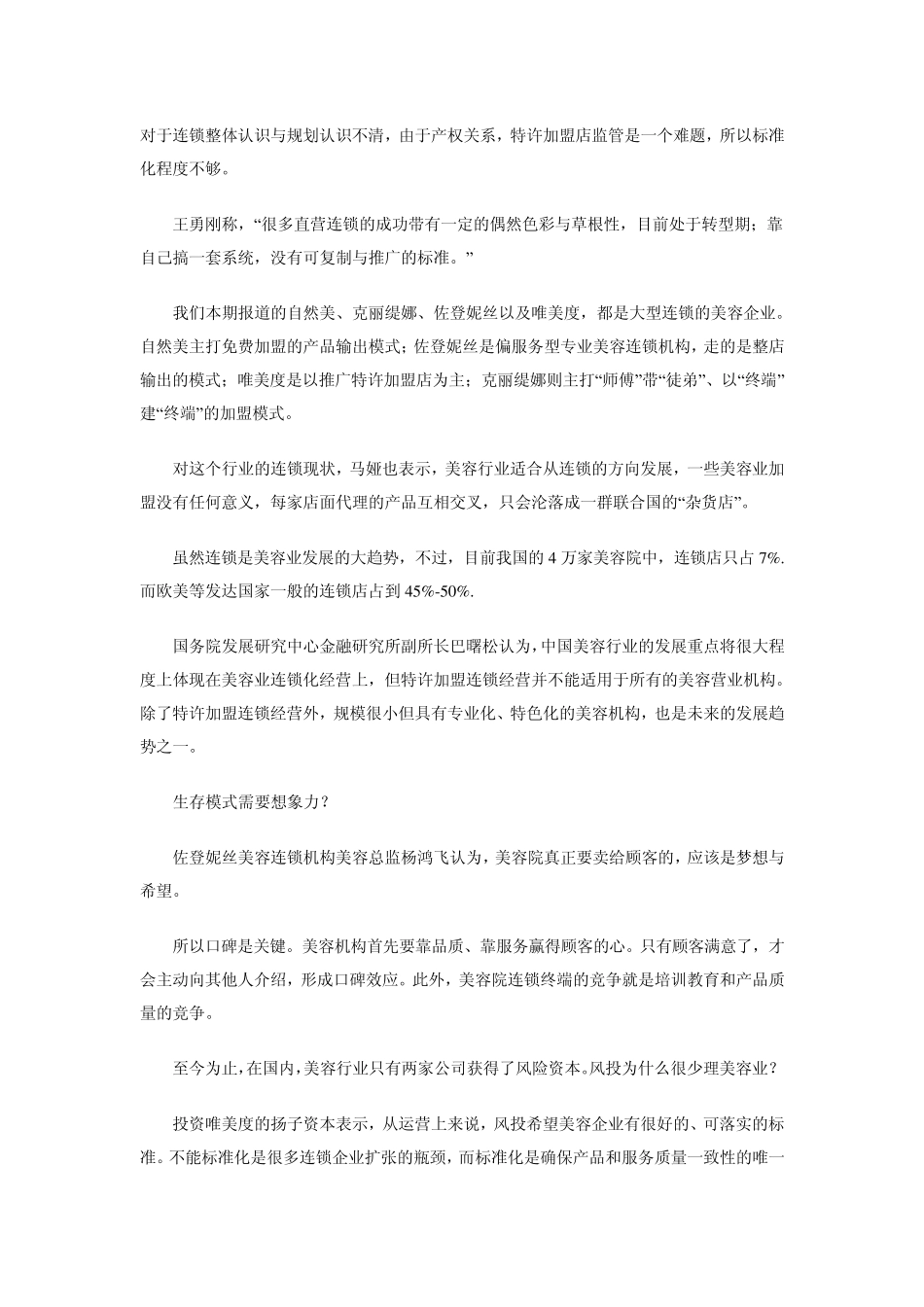 对于连锁整体认识与规划认识不清，由于产权关系，特许加盟店监管是一个难题，所以标准化程度不够。

王勇刚称，“很多直营连锁的成功带有一定的偶然色彩与草根性，目前处于转型期；靠自己搞一套系统，没有可复制与推广的标准。”

我们本期报道的自然美、克丽缇娜、佐登妮丝以及唯美度，都是大型连锁的美容企业。自然美主打免费加盟的产品输出模式；佐登妮丝是偏服务型专业美容连锁机构，走的是整店输出的模式；唯美度是以推广特许加盟店为主；克丽缇娜则主打“师傅”带“徒弟”、以“终端”建“终端”的加盟模式。

对这个行业的连锁现状，马娅也表示，美容行业适合从连锁的方向发展，一些美容业加盟没有任何意义，每家店面代理的产品互相交叉，只会沦落成一群联合国的“杂货店”。

虽然连锁是美容业发展的大趋势，不过，目前我国的 4 万家美容院中，连锁店只占 7%. 而欧美等发达国家一般的连锁店占到 45%-50%.

国务院发展研究中心金融研究所副所长巴曙松认为，中国美容行业的发展重点将很大程度上体现在美容业连锁化经营上，但特许加盟连锁经营并不能适用于所有的美容营业机构。除了特许加盟连锁经营外，规模很小但具有专业化、特色化的美容机构，也是未来的发展趋势之一。

生存模式需要想象力？

佐登妮丝美容连锁机构美容总监杨鸿飞认为，美容院真正要卖给顾客的，应该是梦想与希望。

所以口碑是关键。美容机构首先要靠品质、靠服务赢得顾客的心。只有顾客满意了，才会主动向其他人介绍，形成口碑效应。此外，美容院连锁终端的竞争就是培训教育和产品质量的竞争。

至今为止，在国内，美容行业只有两家公司获得了风险资本。风投为什么很少理美容业？

投资唯美度的扬子资本表示，从运营上来说，风投希望美容企业有很好的、可落实的标准。不能标准化是很多连锁企业扩张的瓶颈，而标准化是确保产品和服务质量一致性的唯一